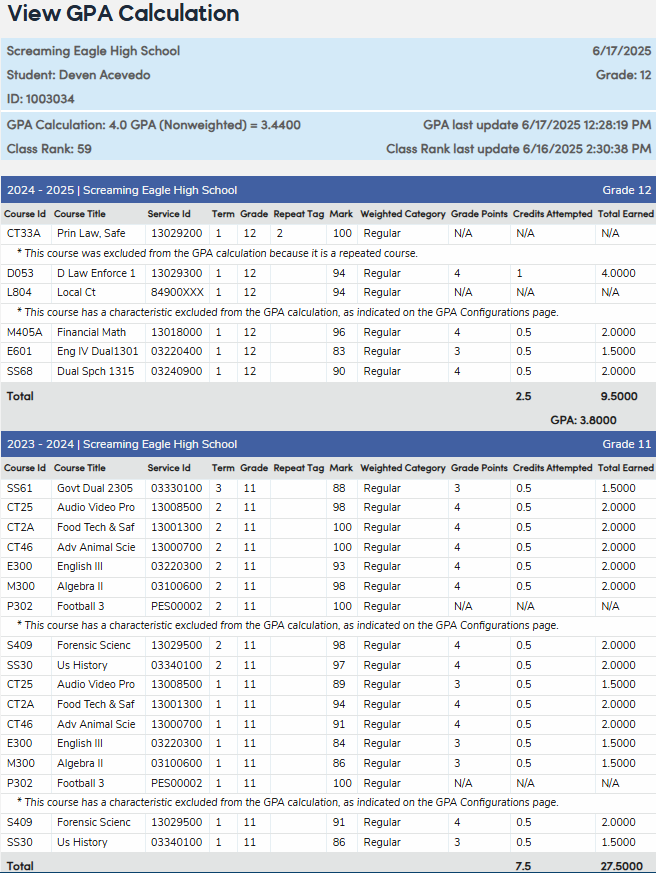 View GPA Calculation

Screaming Eagle High School 6/17/2025
Student: Deven Acevedo Grade: 12
ID: 1003034

GPA Calculation: 4.0 GPA (Nonweighted) = 3.4400 GPA last update 6/17/2025 12:28:19 PM
Class Rank: 59 Class Rank last update 6/16/2025 2:30:38 PM

2024 - 2025 | Screaming Eagle High School Grade 12

| Course Id | Course Title | Service Id | Term | Grade | Repeat Tag | Mark | Weighted Category | Grade Points | Credits Attempted | Total Earned |
|---|---|---|---|---|---|---|---|---|---|---|
| CT33A | Prin Law, Safe | 13029200 | 1 | 12 | 2 | 100 | Regular | N/A | N/A | N/A |
| * This course was excluded from the GPA calculation because it is a repeated course. | | | | | | | | | | |
| D053 | D Law Enforce 1 | 13029300 | 1 | 12 | | 94 | Regular | 4 | 1 | 4.0000 |
| L804 | Local Ct | 84900XXX | 1 | 12 | | 94 | Regular | N/A | N/A | N/A |
| * This course has a characteristic excluded from the GPA calculation, as indicated on the GPA Configurations page. | | | | | | | | | | |
| M405A | Financial Math | 13018000 | 1 | 12 | | 96 | Regular | 4 | 0.5 | 2.0000 |
| E601 | Eng IV Dual1301 | 03220400 | 1 | 12 | | 83 | Regular | 3 | 0.5 | 1.5000 |
| SS68 | Dual Spch 1315 | 03240900 | 1 | 12 | | 90 | Regular | 4 | 0.5 | 2.0000 |
| Total | | | | | | | | | 2.5 | 9.5000 |

GPA: 3.8000

2023 - 2024 | Screaming Eagle High School Grade 11

| Course Id | Course Title | Service Id | Term | Grade | Repeat Tag | Mark | Weighted Category | Grade Points | Credits Attempted | Total Earned |
|---|---|---|---|---|---|---|---|---|---|---|
| SS61 | Govt Dual 2305 | 03330100 | 3 | 11 | | 88 | Regular | 3 | 0.5 | 1.5000 |
| CT25 | Audio Video Pro | 13008500 | 2 | 11 | | 98 | Regular | 4 | 0.5 | 2.0000 |
| CT2A | Food Tech & Saf | 13001300 | 2 | 11 | | 100 | Regular | 4 | 0.5 | 2.0000 |
| CT46 | Adv Animal Scie | 13000700 | 2 | 11 | | 100 | Regular | 4 | 0.5 | 2.0000 |
| E300 | English III | 03220300 | 2 | 11 | | 93 | Regular | 4 | 0.5 | 2.0000 |
| M300 | Algebra II | 03100600 | 2 | 11 | | 98 | Regular | 4 | 0.5 | 2.0000 |
| P302 | Football 3 | PES00002 | 2 | 11 | | 100 | Regular | N/A | N/A | N/A |
| * This course has a characteristic excluded from the GPA calculation, as indicated on the GPA Configurations page. | | | | | | | | | | |
| S409 | Forensic Scienc | 13029500 | 2 | 11 | | 98 | Regular | 4 | 0.5 | 2.0000 |
| SS30 | Us History | 03340100 | 2 | 11 | | 97 | Regular | 4 | 0.5 | 2.0000 |
| CT25 | Audio Video Pro | 13008500 | 1 | 11 | | 89 | Regular | 3 | 0.5 | 1.5000 |
| CT2A | Food Tech & Saf | 13001300 | 1 | 11 | | 94 | Regular | 4 | 0.5 | 2.0000 |
| CT46 | Adv Animal Scie | 13000700 | 1 | 11 | | 91 | Regular | 4 | 0.5 | 2.0000 |
| E300 | English III | 03220300 | 1 | 11 | | 84 | Regular | 3 | 0.5 | 1.5000 |
| M300 | Algebra II | 03100600 | 1 | 11 | | 86 | Regular | 3 | 0.5 | 1.5000 |
| P302 | Football 3 | PES00002 | 1 | 11 | | 100 | Regular | N/A | N/A | N/A |
| * This course has a characteristic excluded from the GPA calculation, as indicated on the GPA Configurations page. | | | | | | | | | | |
| S409 | Forensic Scienc | 13029500 | 1 | 11 | | 91 | Regular | 4 | 0.5 | 2.0000 |
| SS30 | Us History | 03340100 | 1 | 11 | | 86 | Regular | 3 | 0.5 | 1.5000 |
| Total | | | | | | | | | 7.5 | 27.5000 |